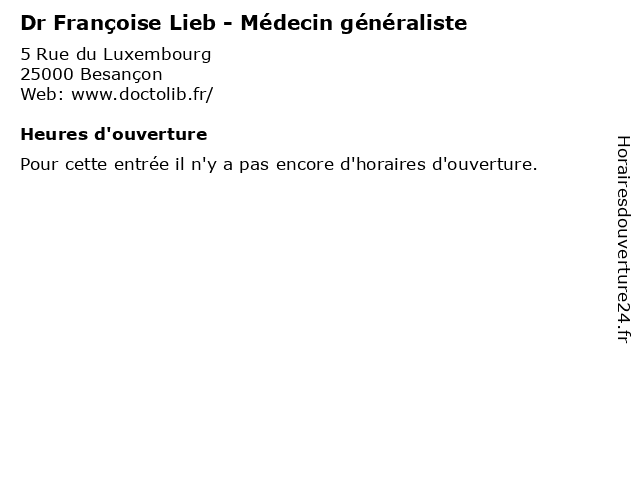 Dr Françoise Lieb - Médecin généraliste

5 Rue du Luxembourg
25000 Besançon
Web: www.doctolib.fr/

Heures d'ouverture

Pour cette entrée il n'y a pas encore d'horaires d'ouverture.

Horairesdouverture24.fr